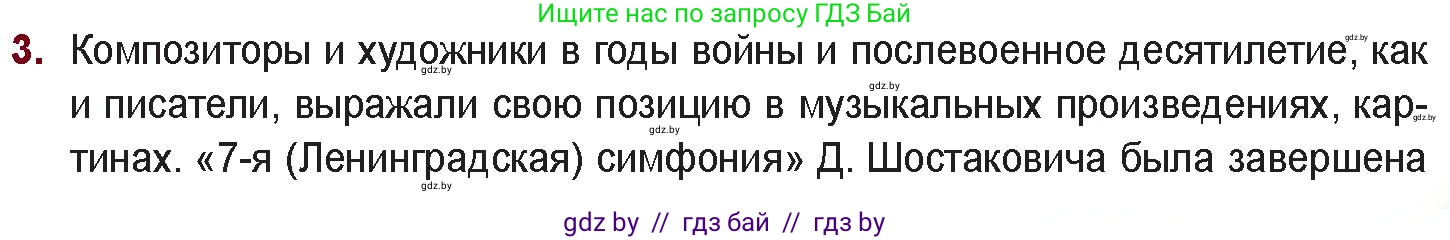 Ищите нас по запросу ГДЗ Бай

3. Композиторы и художники в годы войны и послевоенное десятилетие, как и писатели, выражали свою позицию в музыкальных произведениях, картинах. «7-я (Ленинградская) симфония» Д. Шостаковича была завершена

gdz.by gdz.by gdz.by gdz.by gdz.by gdz.by

gdz by // гдз бай // гдз by